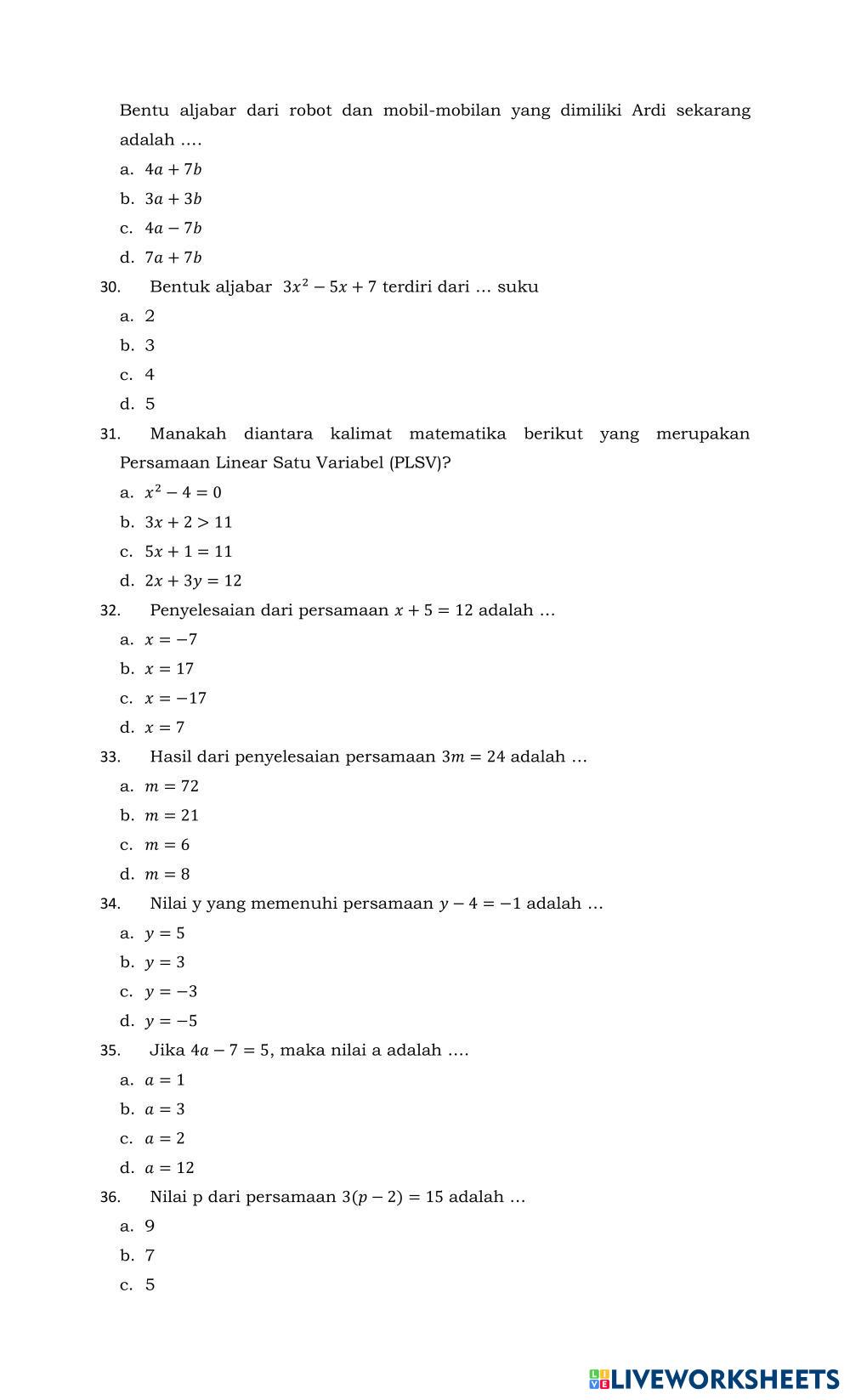 Bentu aljabar dari robot dan mobil-mobilan yang dimiliki Ardi sekarang adalah ….

a. $4a + 7b$

b. $3a + 3b$

c. $4a - 7b$

d. $7a + 7b$

30. Bentuk aljabar $3x^2 - 5x + 7$ terdiri dari … suku

a. 2

b. 3

c. 4

d. 5

31. Manakah diantara kalimat matematika berikut yang merupakan Persamaan Linear Satu Variabel (PLSV)?

a. $x^2 - 4 = 0$

b. $3x + 2 > 11$

c. $5x + 1 = 11$

d. $2x + 3y = 12$

32. Penyelesaian dari persamaan $x + 5 = 12$ adalah …

a. $x = -7$

b. $x = 17$

c. $x = -17$

d. $x = 7$

33. Hasil dari penyelesaian persamaan $3m = 24$ adalah …

a. $m = 72$

b. $m = 21$

c. $m = 6$

d. $m = 8$

34. Nilai y yang memenuhi persamaan $y - 4 = -1$ adalah …

a. $y = 5$

b. $y = 3$

c. $y = -3$

d. $y = -5$

35. Jika $4a - 7 = 5$, maka nilai a adalah ….

a. $a = 1$

b. $a = 3$

c. $a = 2$

d. $a = 12$

36. Nilai p dari persamaan $3(p - 2) = 15$ adalah …

a. 9

b. 7

c. 5

LIVEWORKSHEETS